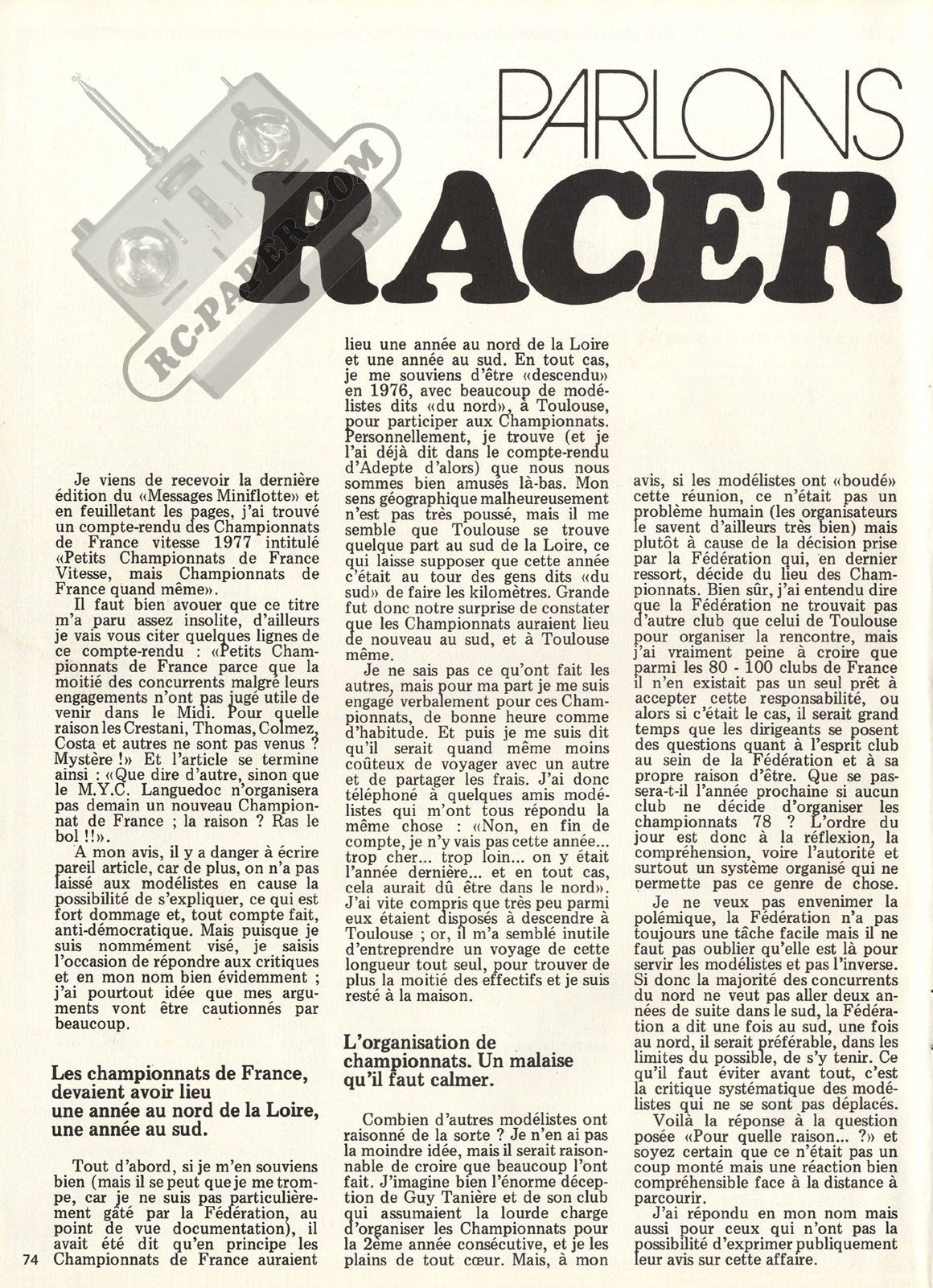 PARLONS RACER

RC-PAPER.COM

Je viens de recevoir la dernière édition du «Messages Miniflotte» et en feuilletant les pages, j'ai trouvé un compte-rendu des Championnats de France vitesse 1977 intitulé «Petits Championnats de France Vitesse, mais Championnats de France quand même».

Il faut bien avouer que ce titre m'a paru assez insolite, d'ailleurs je vais vous citer quelques lignes de ce compte-rendu : «Petits Championnats de France parce que la moitié des concurrents malgré leurs engagements n'ont pas jugé utile de venir dans le Midi. Pour quelle raison les Crestani, Thomas, Colmez, Costa et autres ne sont pas venus ? Mystère !» Et l'article se termine ainsi : «Que dire d'autre, sinon que le M.Y.C. Languedoc n'organisera pas demain un nouveau Championnat de France ; la raison ? Ras le bol !!».

A mon avis, il y a danger à écrire pareil article, car de plus, on n'a pas laissé aux modélistes en cause la possibilité de s'expliquer, ce qui est fort dommage et, tout compte fait, anti-démocratique. Mais puisque je suis nommément visé, je saisis l'occasion de répondre aux critiques et en mon nom bien évidemment ; j'ai pourtout idée que mes arguments vont être cautionnés par beaucoup.

Les championnats de France, devaient avoir lieu une année au nord de la Loire, une année au sud.

Tout d'abord, si je m'en souviens bien (mais il se peut que je me trompe, car je ne suis pas particulièrement gâté par la Fédération, au point de vue documentation), il avait été dit qu'en principe les Championnats de France auraient lieu une année au nord de la Loire et une année au sud. En tout cas, je me souviens d'être «descendu» en 1976, avec beaucoup de modélistes dits «du nord», à Toulouse, pour participer aux Championnats. Personnellement, je trouve (et je l'ai déjà dit dans le compte-rendu d'Adepte d'alors) que nous nous sommes bien amusés là-bas. Mon sens géographique malheureusement n'est pas très poussé, mais il me semble que Toulouse se trouve quelque part au sud de la Loire, ce qui laisse supposer que cette année c'était au tour des gens dits «du sud» de faire les kilomètres. Grande fut donc notre surprise de constater que les Championnats auraient lieu de nouveau au sud, et à Toulouse même.

Je ne sais pas ce qu'ont fait les autres, mais pour ma part je me suis engagé verbalement pour ces Championnats, de bonne heure comme d'habitude. Et puis je me suis dit qu'il serait quand même moins coûteux de voyager avec un autre et de partager les frais. J'ai donc téléphoné à quelques amis modélistes qui m'ont tous répondu la même chose : «Non, en fin de compte, je n'y vais pas cette année... trop cher... trop loin... on y était l'année dernière... et en tout cas, cela aurait dû être dans le nord». J'ai vite compris que très peu parmi eux étaient disposés à descendre à Toulouse ; or, il m'a semblé inutile d'entreprendre un voyage de cette longueur tout seul, pour trouver de plus la moitié des effectifs et je suis resté à la maison.

L'organisation de championnats. Un malaise qu'il faut calmer.

Combien d'autres modélistes ont raisonné de la sorte ? Je n'en ai pas la moindre idée, mais il serait raisonnable de croire que beaucoup l'ont fait. J'imagine bien l'énorme déception de Guy Tanière et de son club qui assumaient la lourde charge d'organiser les Championnats pour la 2ème année consécutive, et je les plains de tout cœur. Mais, à mon avis, si les modélistes ont «boudé» cette réunion, ce n'était pas un problème humain (les organisateurs le savent d'ailleurs très bien) mais plutôt à cause de la décision prise par la Fédération qui, en dernier ressort, décide du lieu des Championnats. Bien sûr, j'ai entendu dire que la Fédération ne trouvait pas d'autre club que celui de Toulouse pour organiser la rencontre, mais j'ai vraiment peine à croire que parmi les 80 - 100 clubs de France il n'en existait pas un seul prêt à accepter cette responsabilité, ou alors si c'était le cas, il serait grand temps que les dirigeants se posent des questions quant à l'esprit club au sein de la Fédération et à sa propre raison d'être. Que se passera-t-il l'année prochaine si aucun club ne décide d'organiser les championnats 78 ? L'ordre du jour est donc à la réflexion, la compréhension, voire l'autorité et surtout un système organisé qui ne permette pas ce genre de chose.

Je ne veux pas envenimer la polémique, la Fédération n'a pas toujours une tâche facile mais il ne faut pas oublier qu'elle est là pour servir les modélistes et pas l'inverse. Si donc la majorité des concurrents du nord ne veut pas aller deux années de suite dans le sud, la Fédération a dit une fois au sud, une fois au nord, il serait préférable, dans les limites du possible, de s'y tenir. Ce qu'il faut éviter avant tout, c'est la critique systématique des modélistes qui ne se sont pas déplacés.

Voilà la réponse à la question posée «Pour quelle raison... ?» et soyez certain que ce n'était pas un coup monté mais une réaction bien compréhensible face à la distance à parcourir.

J'ai répondu en mon nom mais aussi pour ceux qui n'ont pas la possibilité d'exprimer publiquement leur avis sur cette affaire.

74